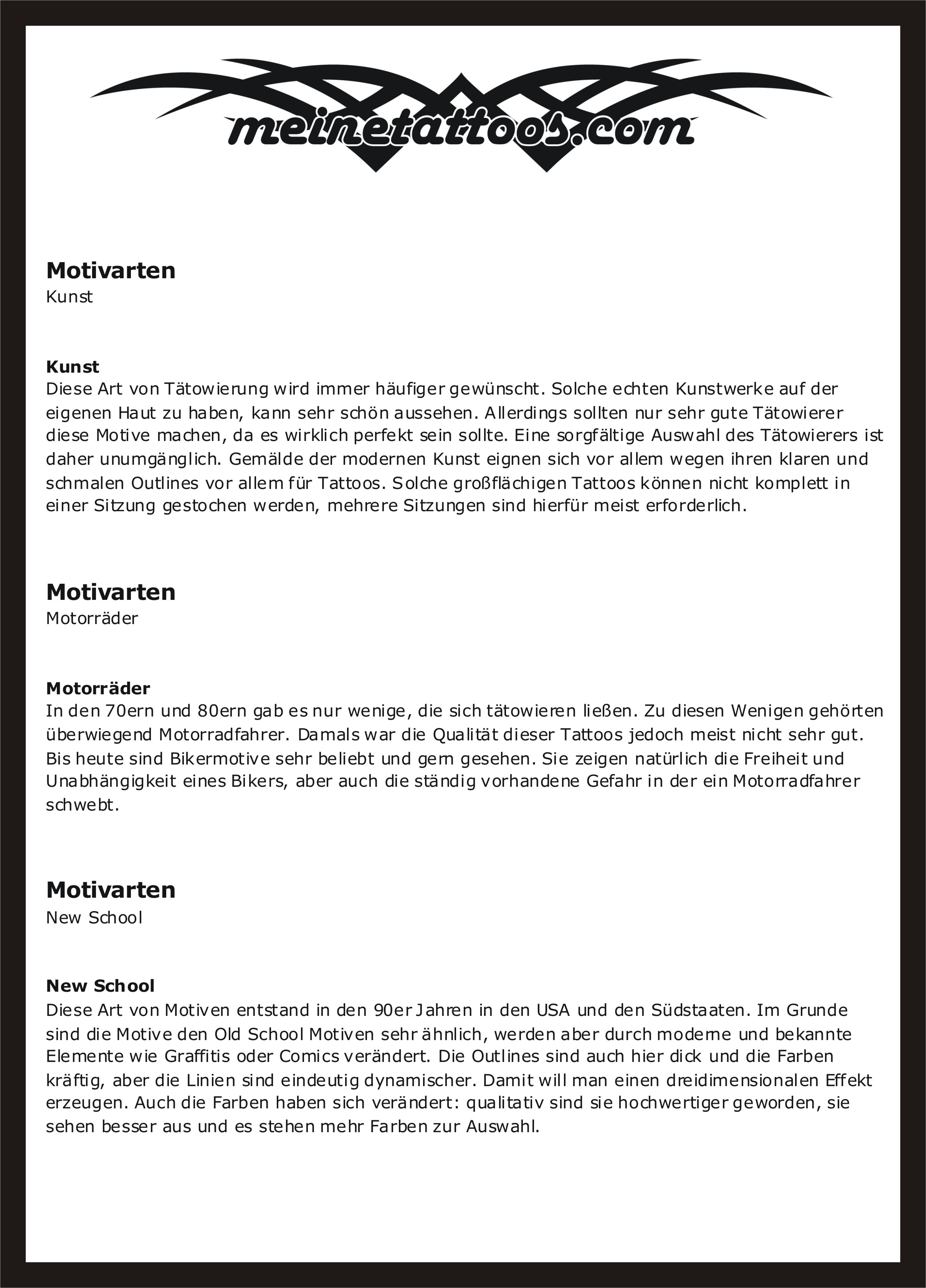 meinetattoos.com

Motivarten
Kunst

Kunst
Diese Art von Tätowierung wird immer häufiger gewünscht. Solche echten Kunstwerke auf der eigenen Haut zu haben, kann sehr schön aussehen. Allerdings sollten nur sehr gute Tätowierer diese Motive machen, da es wirklich perfekt sein sollte. Eine sorgfältige Auswahl des Tätowierers ist daher unumgänglich. Gemälde der modernen Kunst eignen sich vor allem wegen ihren klaren und schmalen Outlines vor allem für Tattoos. Solche großflächigen Tattoos können nicht komplett in einer Sitzung gestochen werden, mehrere Sitzungen sind hierfür meist erforderlich.

Motivarten
Motorräder

Motorräder
In den 70ern und 80ern gab es nur wenige, die sich tätowieren ließen. Zu diesen Wenigen gehörten überwiegend Motorradfahrer. Damals war die Qualität dieser Tattoos jedoch meist nicht sehr gut. Bis heute sind Bikermotive sehr beliebt und gern gesehen. Sie zeigen natürlich die Freiheit und Unabhängigkeit eines Bikers, aber auch die ständig vorhandene Gefahr in der ein Motorradfahrer schwebt.

Motivarten
New School

New School
Diese Art von Motiven entstand in den 90er Jahren in den USA und den Südstaaten. Im Grunde sind die Motive den Old School Motiven sehr ähnlich, werden aber durch moderne und bekannte Elemente wie Graffitis oder Comics verändert. Die Outlines sind auch hier dick und die Farben kräftig, aber die Linien sind eindeutig dynamischer. Damit will man einen dreidimensionalen Effekt erzeugen. Auch die Farben haben sich verändert: qualitativ sind sie hochwertiger geworden, sie sehen besser aus und es stehen mehr Farben zur Auswahl.